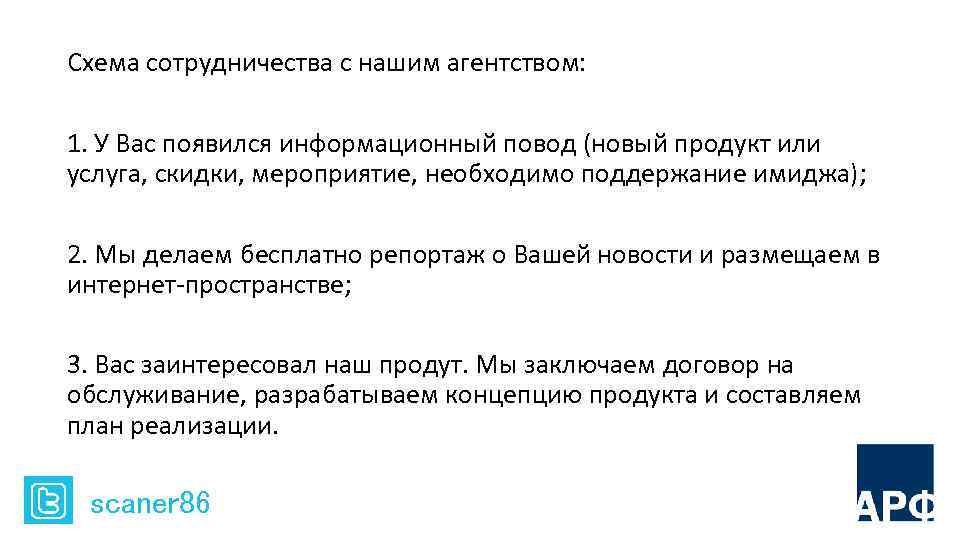 Схема сотрудничества с нашим агентством:

1. У Вас появился информационный повод (новый продукт или услуга, скидки, мероприятие, необходимо поддержание имиджа);

2. Мы делаем бесплатно репортаж о Вашей новости и размещаем в интернет-пространстве;

3. Вас заинтересовал наш продут. Мы заключаем договор на обслуживание, разрабатываем концепцию продукта и составляем план реализации.

scaner86

АРФ